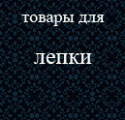 товары для

лепки